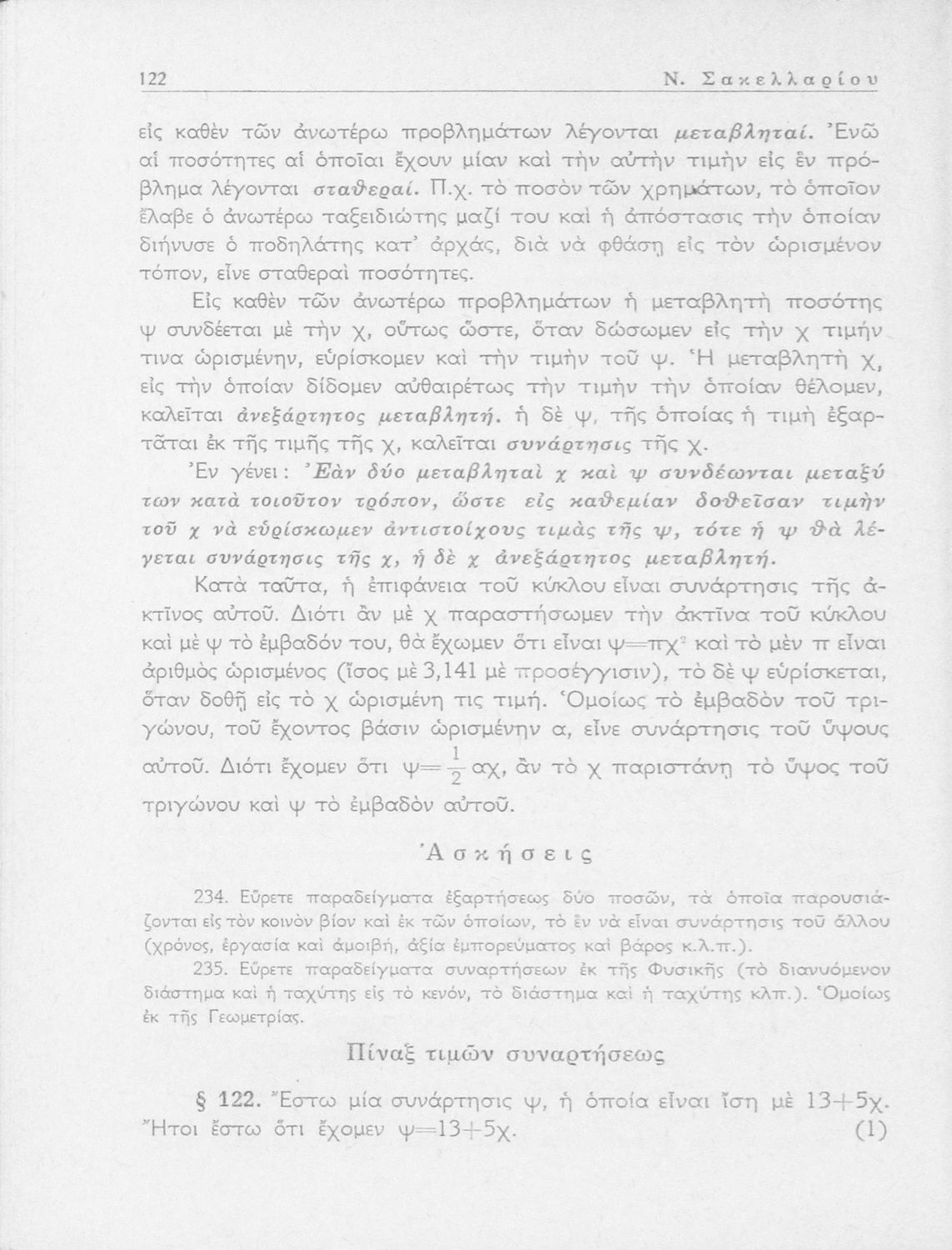 122 Ν. Σακελλαρίου

εἰς καθὲν τῶν ἀνωτέρω προβλημάτων λέγονται μεταβληταί. Ἐνῶ αἱ ποσότητες αἱ ὁποῖαι ἔχουν μίαν καὶ τὴν αὐτὴν τιμὴν εἰς ἓν πρόβλημα λέγονται σταθεραί. Π.χ. τὸ ποσὸν τῶν χρημάτων, τὸ ὁποῖον ἔλαβε ὁ ἀνωτέρω ταξειδιώτης μαζί του καὶ ἡ ἀπόστασις τὴν ὁποίαν διήνυσε ὁ ποδηλάτης κατ' ἀρχάς, διὰ νὰ φθάσῃ εἰς τὸν ὡρισμένον τόπον, εἶνε σταθεραὶ ποσότητες.

Εἰς καθὲν τῶν ἀνωτέρω προβλημάτων ἡ μεταβλητὴ ποσότης ψ συνδέεται μὲ τὴν χ, οὕτως ὥστε, ὅταν δώσωμεν εἰς τὴν χ τιμήν τινα ὡρισμένην, εὑρίσκομεν καὶ τὴν τιμὴν τοῦ ψ. Ἡ μεταβλητὴ χ, εἰς τὴν ὁποίαν δίδομεν αὐθαιρέτως τὴν τιμὴν τὴν ὁποίαν θέλομεν, καλεῖται ἀνεξάρτητος μεταβλητή. ἡ δὲ ψ, τῆς ὁποίας ἡ τιμὴ ἐξαρτᾶται ἐκ τῆς τιμῆς τῆς χ, καλεῖται συνάρτησις τῆς χ.

Ἐν γένει: Ἐὰν δύο μεταβληταὶ χ καὶ ψ συνδέωνται μεταξύ των κατὰ τοιοῦτον τρόπον, ὥστε εἰς καθεμίαν δοθεῖσαν τιμὴν τοῦ χ νὰ εὑρίσκωμεν ἀντιστοίχους τιμὰς τῆς ψ, τότε ἡ ψ θὰ λέγεται συνάρτησις τῆς χ, ἡ δὲ χ ἀνεξάρτητος μεταβλητή.

Κατὰ ταῦτα, ἡ ἐπιφάνεια τοῦ κύκλου εἶναι συνάρτησις τῆς ἀκτῖνος αὐτοῦ. Διότι ἂν μὲ χ παραστήσωμεν τὴν ἀκτῖνα τοῦ κύκλου καὶ μὲ ψ τὸ ἐμβαδόν του, θὰ ἔχωμεν ὅτι εἶναι $ψ=πχ^2$ καὶ τὸ μὲν π εἶναι ἀριθμὸς ὡρισμένος (ἴσος μὲ 3,141 μὲ προσέγγισιν), τὸ δὲ ψ εὑρίσκεται, ὅταν δοθῇ εἰς τὸ χ ὡρισμένη τις τιμή. Ὁμοίως τὸ ἐμβαδὸν τοῦ τριγώνου, τοῦ ἔχοντος βάσιν ὡρισμένην α, εἶνε συνάρτησις τοῦ ὕψους αὐτοῦ. Διότι ἔχομεν ὅτι $ψ=\frac{1}{2}αχ$, ἂν τὸ χ παριστάνῃ τὸ ὕψος τοῦ τριγώνου καὶ ψ τὸ ἐμβαδὸν αὐτοῦ.

Ἀσκήσεις

234. Εὕρετε παραδείγματα ἐξαρτήσεως δύο ποσῶν, τὰ ὁποῖα παρουσιάζονται εἰς τὸν κοινὸν βίον καὶ ἐκ τῶν ὁποίων, τὸ ἓν νὰ εἶναι συνάρτησις τοῦ ἄλλου (χρόνος, ἐργασία καὶ ἀμοιβή, ἀξία ἐμπορεύματος καὶ βάρος κ.λ.π.).

235. Εὕρετε παραδείγματα συναρτήσεων ἐκ τῆς Φυσικῆς (τὸ διανυόμενον διάστημα καὶ ἡ ταχύτης εἰς τὸ κενόν, τὸ διάστημα καὶ ἡ ταχύτης κλπ.). Ὁμοίως ἐκ τῆς Γεωμετρίας.

Πίναξ τιμῶν συναρτήσεως

§ 122. Ἔστω μία συνάρτησις ψ, ἡ ὁποία εἶναι ἴση μὲ 13+5χ. Ἤτοι ἔστω ὅτι ἔχομεν ψ=13+5χ. (1)